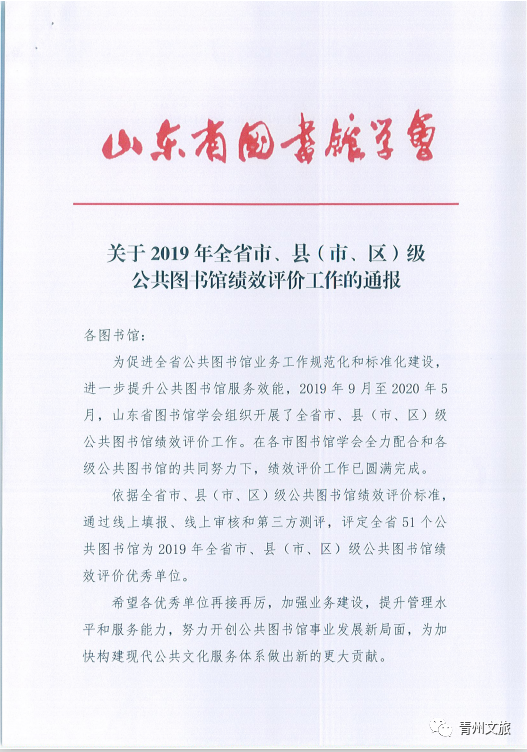 山东省图书馆学會

关于 2019 年全省市、县（市、区）级公共图书馆绩效评价工作的通报

各图书馆：

为促进全省公共图书馆业务工作规范化和标准化建设，进一步提升公共图书馆服务效能，2019 年 9 月至 2020 年 5 月，山东省图书馆学会组织开展了全省市、县（市、区）级公共图书馆绩效评价工作。在各市图书馆学会全力配合和各级公共图书馆的共同努力下，绩效评价工作已圆满完成。

依据全省市、县（市、区）级公共图书馆绩效评价标准，通过线上填报、线上审核和第三方测评，评定全省 51 个公共图书馆为 2019 年全省市、县（市、区）级公共图书馆绩效评价优秀单位。

希望各优秀单位再接再厉，加强业务建设，提升管理水平和服务能力，努力开创公共图书馆事业发展新局面，为加快构建现代公共文化服务体系做出新的更大贡献。

青州文旅